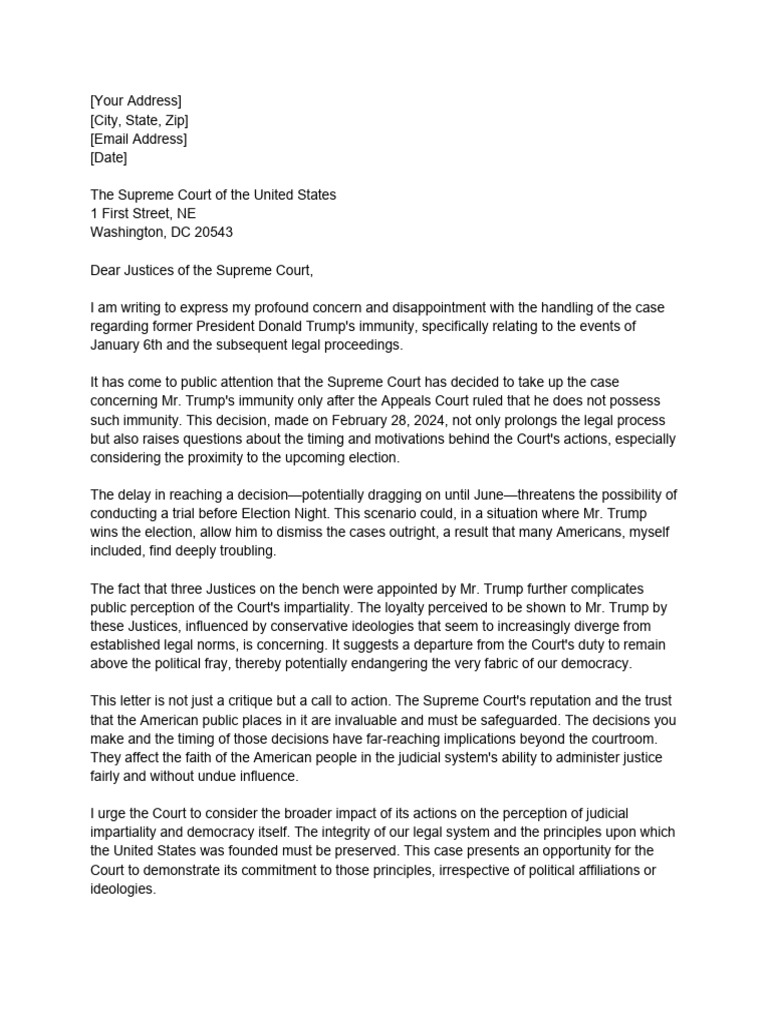 [Your Address]
[City, State, Zip]
[Email Address]
[Date]

The Supreme Court of the United States
1 First Street, NE
Washington, DC 20543

Dear Justices of the Supreme Court,

I am writing to express my profound concern and disappointment with the handling of the case regarding former President Donald Trump's immunity, specifically relating to the events of January 6th and the subsequent legal proceedings.

It has come to public attention that the Supreme Court has decided to take up the case concerning Mr. Trump's immunity only after the Appeals Court ruled that he does not possess such immunity. This decision, made on February 28, 2024, not only prolongs the legal process but also raises questions about the timing and motivations behind the Court's actions, especially considering the proximity to the upcoming election.

The delay in reaching a decision—potentially dragging on until June—threatens the possibility of conducting a trial before Election Night. This scenario could, in a situation where Mr. Trump wins the election, allow him to dismiss the cases outright, a result that many Americans, myself included, find deeply troubling.

The fact that three Justices on the bench were appointed by Mr. Trump further complicates public perception of the Court's impartiality. The loyalty perceived to be shown to Mr. Trump by these Justices, influenced by conservative ideologies that seem to increasingly diverge from established legal norms, is concerning. It suggests a departure from the Court's duty to remain above the political fray, thereby potentially endangering the very fabric of our democracy.

This letter is not just a critique but a call to action. The Supreme Court's reputation and the trust that the American public places in it are invaluable and must be safeguarded. The decisions you make and the timing of those decisions have far-reaching implications beyond the courtroom. They affect the faith of the American people in the judicial system's ability to administer justice fairly and without undue influence.

I urge the Court to consider the broader impact of its actions on the perception of judicial impartiality and democracy itself. The integrity of our legal system and the principles upon which the United States was founded must be preserved. This case presents an opportunity for the Court to demonstrate its commitment to those principles, irrespective of political affiliations or ideologies.